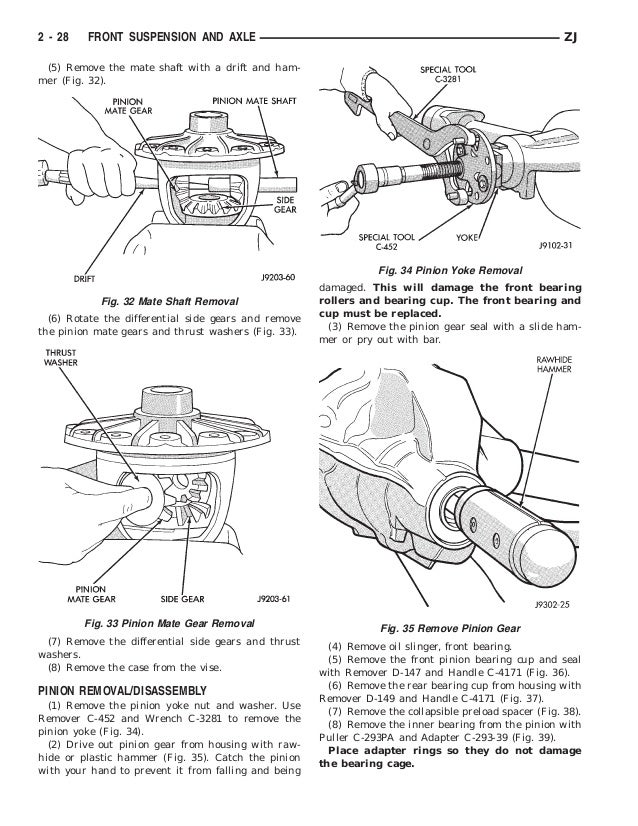 2 - 28 FRONT SUSPENSION AND AXLE ZJ

(5) Remove the mate shaft with a drift and hammer (Fig. 32).

PINION MATE GEAR
PINION MATE SHAFT
SIDE GEAR
DRIFT
J9203-60

Fig. 32 Mate Shaft Removal

(6) Rotate the differential side gears and remove the pinion mate gears and thrust washers (Fig. 33).

THRUST WASHER
PINION MATE GEAR
SIDE GEAR
J9203-61

Fig. 33 Pinion Mate Gear Removal

(7) Remove the differential side gears and thrust washers.
(8) Remove the case from the vise.

PINION REMOVAL/DISASSEMBLY

(1) Remove the pinion yoke nut and washer. Use Remover C-452 and Wrench C-3281 to remove the pinion yoke (Fig. 34).
(2) Drive out pinion gear from housing with rawhide or plastic hammer (Fig. 35). Catch the pinion with your hand to prevent it from falling and being

SPECIAL TOOL C-3281
SPECIAL TOOL C-452
YOKE
J9102-31

Fig. 34 Pinion Yoke Removal

damaged. This will damage the front bearing rollers and bearing cup. The front bearing and cup must be replaced.
(3) Remove the pinion gear seal with a slide hammer or pry out with bar.

RAWHIDE HAMMER
J9302-25

Fig. 35 Remove Pinion Gear

(4) Remove oil slinger, front bearing.
(5) Remove the front pinion bearing cup and seal with Remover D-147 and Handle C-4171 (Fig. 36).
(6) Remove the rear bearing cup from housing with Remover D-149 and Handle C-4171 (Fig. 37).
(7) Remove the collapsible preload spacer (Fig. 38).
(8) Remove the inner bearing from the pinion with Puller C-293PA and Adapter C-293-39 (Fig. 39).
Place adapter rings so they do not damage the bearing cage.